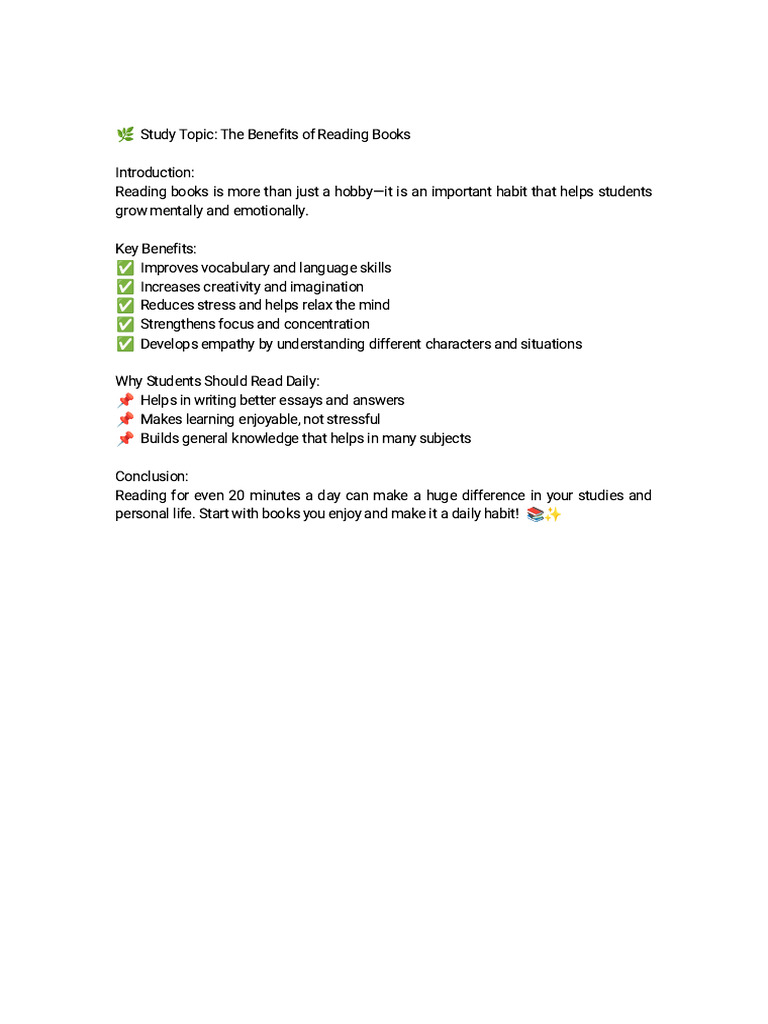 🌿 Study Topic: The Benefits of Reading Books

Introduction:
Reading books is more than just a hobby—it is an important habit that helps students grow mentally and emotionally.

Key Benefits:
✅ Improves vocabulary and language skills
✅ Increases creativity and imagination
✅ Reduces stress and helps relax the mind
✅ Strengthens focus and concentration
✅ Develops empathy by understanding different characters and situations

Why Students Should Read Daily:
📌 Helps in writing better essays and answers
📌 Makes learning enjoyable, not stressful
📌 Builds general knowledge that helps in many subjects

Conclusion:
Reading for even 20 minutes a day can make a huge difference in your studies and personal life. Start with books you enjoy and make it a daily habit! 📚✨